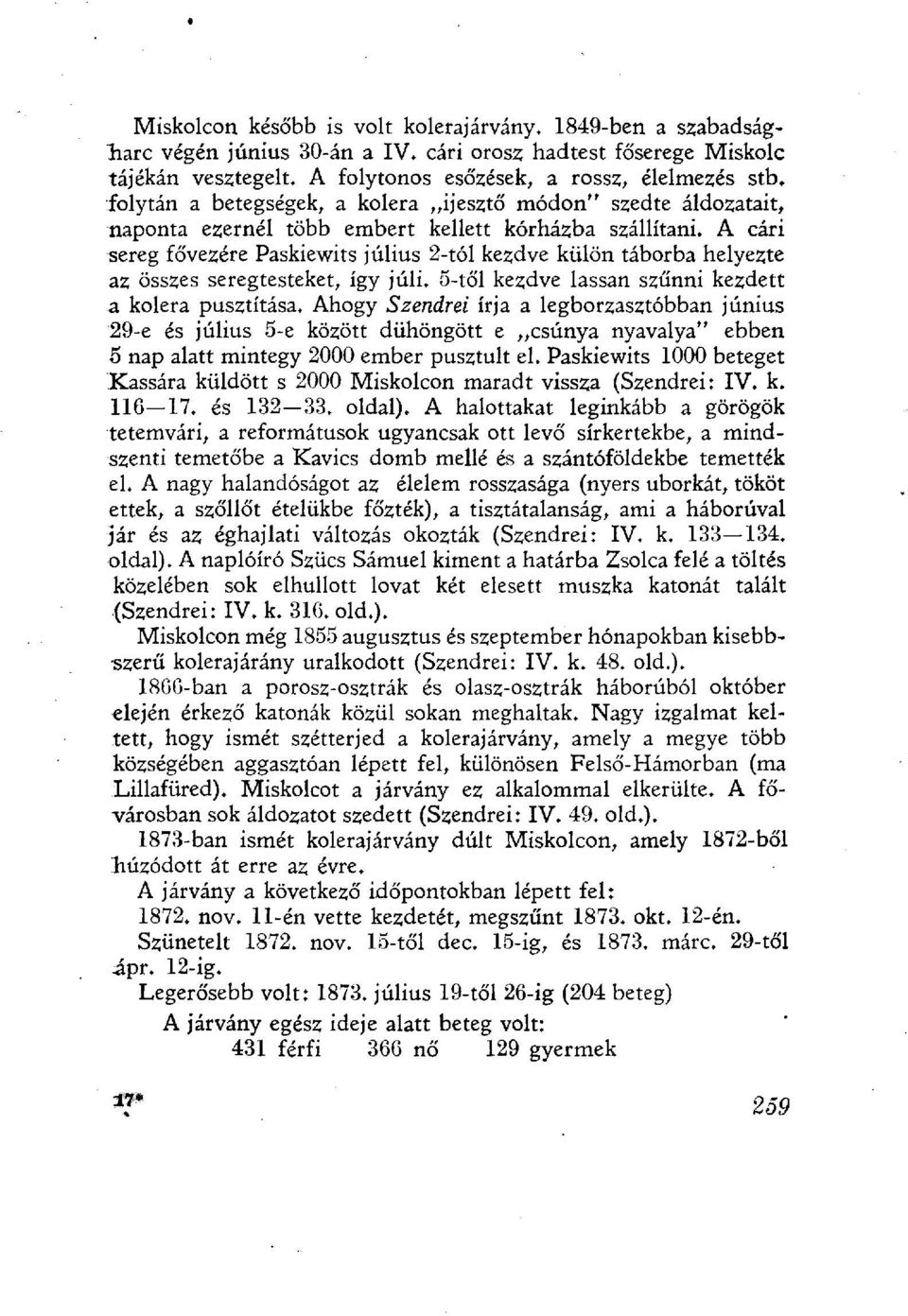 Miskolcon később is volt kolerajárvány. 1849-ben a szabadságharc végén június 30-án a IV. cári orosz hadtest főserege Miskolc tájékán vesztegelt. A folytonos esőzések, a rossz, élelmezés stb. folytán a betegségek, a kolera „ijesztő módon" szedte áldozatait, naponta ezernél több embert kellett kórházba szállítani. A cári sereg fővezére Paskiewits július 2-tól kezdve külön táborba helyezte az összes seregtesteket, így júli. 5-től kezdve lassan szűnni kezdett a kolera pusztítása. Ahogy Szendrei írja a legborzasztóbban június 29-e és július 5-e között dühöngött e „csúnya nyavalya" ebben 5 nap alatt mintegy 2000 ember pusztult el. Paskiewits 1000 beteget Kassára küldött s 2000 Miskolcon maradt vissza (Szendrei: IV. k. 116—17. és 132—33. oldal). A halottakat leginkább a görögök tetemvári, a reformátusok ugyancsak ott levő sírkertekbe, a mindszenti temetőbe a Kavics domb mellé és a szántóföldekbe temették el. A nagy halandóságot az élelem rosszasága (nyers uborkát, tököt ettek, a szőllőt ételükbe főzték), a tisztátalanság, ami a háborúval jár és az éghajlati változás okozták (Szendrei: IV. k. 133—134. oldal). A naplóíró Szücs Sámuel kiment a határba Zsolca felé a töltés közelében sok elhullott lovat két elesett muszka katonát talált (Szendrei: IV. k. 316. old.).

Miskolcon még 1855 augusztus és szeptember hónapokban kisebbszerű kolerajárány uralkodott (Szendrei: IV. k. 48. old.).

1866-ban a porosz-osztrák és olasz-osztrák háborúból október elején érkező katonák közül sokan meghaltak. Nagy izgalmat keltett, hogy ismét szétterjed a kolerajárvány, amely a megye több községében aggasztóan lépett fel, különösen Felső-Hámorban (ma Lillafüred). Miskolcot a járvány ez alkalommal elkerülte. A fővárosban sok áldozatot szedett (Szendrei: IV. 49. old.).

1873-ban ismét kolerajárvány dúlt Miskolcon, amely 1872-ből húzódott át erre az évre.

A járvány a következő időpontokban lépett fel:

1872. nov. 11-én vette kezdetét, megszűnt 1873. okt. 12-én.

Szünetelt 1872. nov. 15-től dec. 15-ig, és 1873. márc. 29-től ápr. 12-ig.

Legerősebb volt: 1873. július 19-től 26-ig (204 beteg)

A járvány egész ideje alatt beteg volt:

431 férfi 366 nő 129 gyermek

17*

259